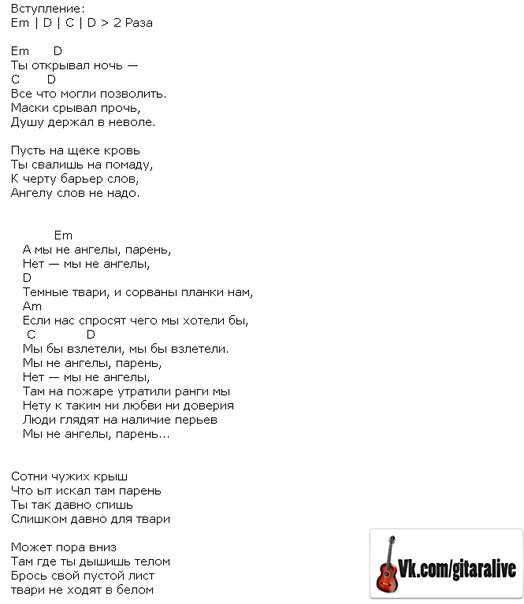 Вступление:
Em | D | C | D > 2 Раза

Em D
Ты открывал ночь —
C D
Все что могли позволить.
Маски срывал прочь,
Душу держал в неволе.

Пусть на щеке кровь
Ты свалишь на помаду,
К черту барьер слов,
Ангелу слов не надо.

Em
А мы не ангелы, парень,
Нет — мы не ангелы,
D
Темные твари, и сорваны планки нам,
Am
Если нас спросят чего мы хотели бы,
C D
Мы бы взлетели, мы бы взлетели.
Мы не ангелы, парень,
Нет — мы не ангелы,
Там на пожаре утратили ранги мы
Нету к таким ни любви ни доверия
Люди глядят на наличие перьев
Мы не ангелы, парень...

Сотни чужих крыш
Что ыт искал там парень
Ты так давно спишь
Слишком давно для твари

Может пора вниз
Там где ты дышишь телом
Брось свой пустой лист
твари не ходят в белом

Vk.com/gitaralive